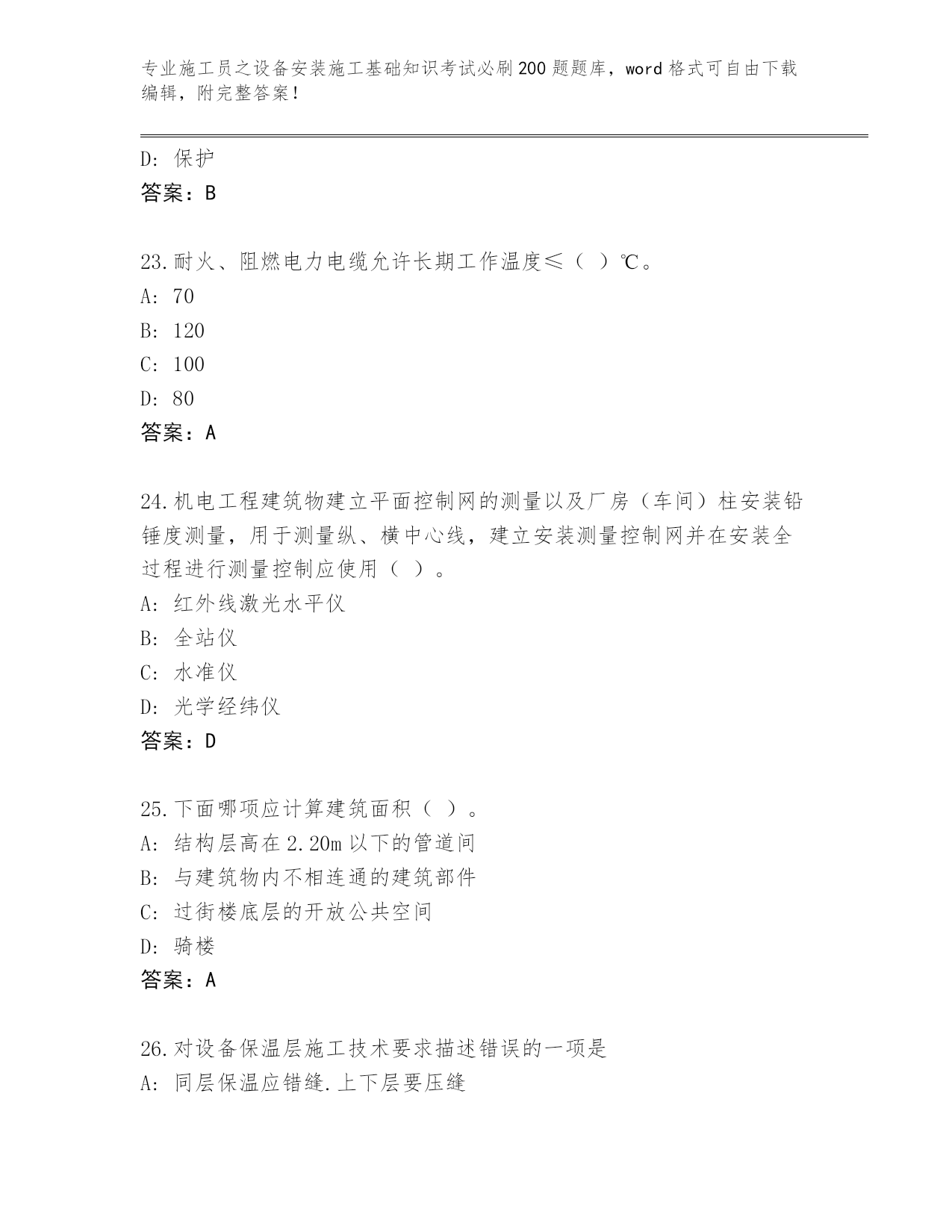 专业施工员之设备安装施工基础知识考试必刷200题题库，word格式可自由下载编辑，附完整答案！

D：保护
答案：B

23.耐火、阻燃电力电缆允许长期工作温度≤（ ）℃。
A：70
B：120
C：100
D：80
答案：A

24.机电工程建筑物建立平面控制网的测量以及厂房（车间）柱安装铅锤度测量，用于测量纵、横中心线，建立安装测量控制网并在安装全过程进行测量控制应使用（ ）。
A：红外线激光水平仪
B：全站仪
C：水准仪
D：光学经纬仪
答案：D

25.下面哪项应计算建筑面积（ ）。
A：结构层高在2.20m以下的管道间
B：与建筑物内不相连通的建筑部件
C：过街楼底层的开放公共空间
D：骑楼
答案：A

26.对设备保温层施工技术要求描述错误的一项是
A：同层保温应错缝.上下层要压缝